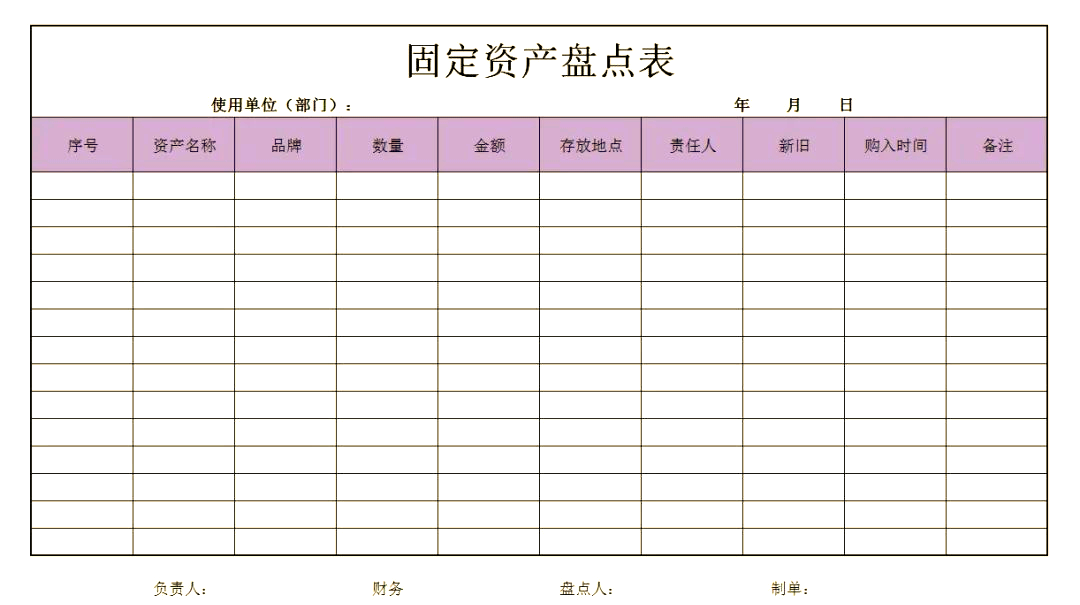 固定资产盘点表

使用单位（部门）：　　　　　　　　　　　年　　月　　日

| 序号 | 资产名称 | 品牌 | 数量 | 金额 | 存放地点 | 责任人 | 新旧 | 购入时间 | 备注 |
|---|---|---|---|---|---|---|---|---|---|
| | | | | | | | | | |
| | | | | | | | | | |
| | | | | | | | | | |
| | | | | | | | | | |
| | | | | | | | | | |
| | | | | | | | | | |
| | | | | | | | | | |
| | | | | | | | | | |
| | | | | | | | | | |
| | | | | | | | | | |
| | | | | | | | | | |
| | | | | | | | | | |
| | | | | | | | | | |
| | | | | | | | | | |

负责人：　　　财务　　　盘点人：　　　制单：